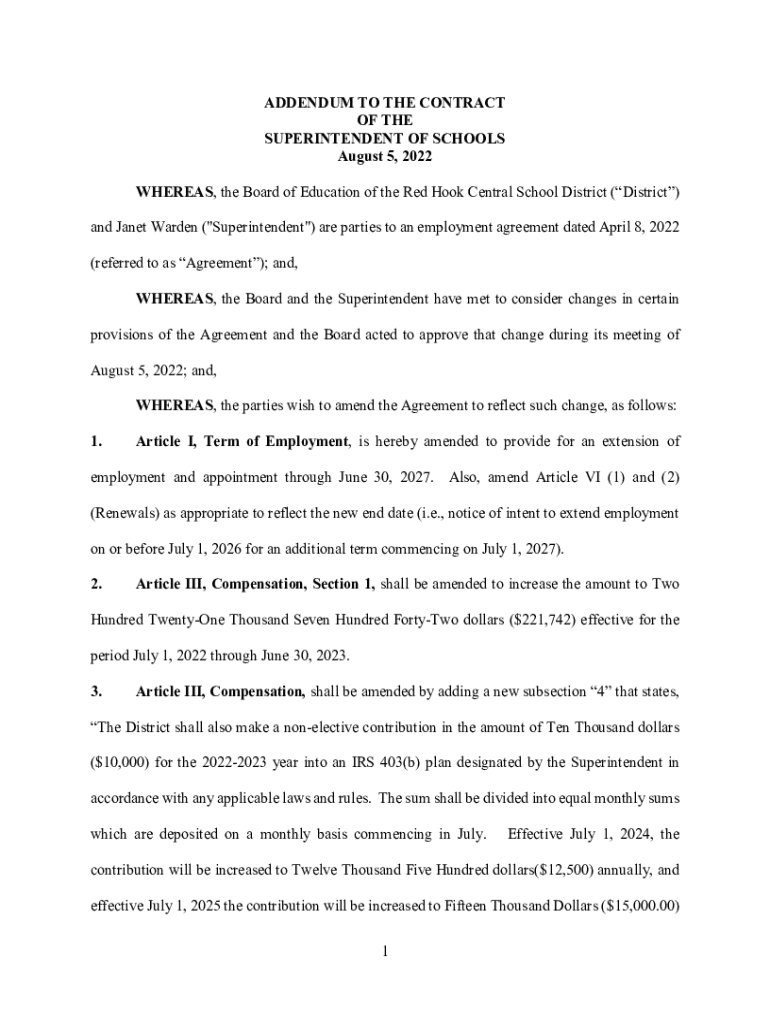 ADDENDUM TO THE CONTRACT
OF THE
SUPERINTENDENT OF SCHOOLS
August 5, 2022

WHEREAS, the Board of Education of the Red Hook Central School District (“District”) and Janet Warden ("Superintendent") are parties to an employment agreement dated April 8, 2022 (referred to as “Agreement”); and,

WHEREAS, the Board and the Superintendent have met to consider changes in certain provisions of the Agreement and the Board acted to approve that change during its meeting of August 5, 2022; and,

WHEREAS, the parties wish to amend the Agreement to reflect such change, as follows:

1. Article I, Term of Employment, is hereby amended to provide for an extension of employment and appointment through June 30, 2027. Also, amend Article VI (1) and (2) (Renewals) as appropriate to reflect the new end date (i.e., notice of intent to extend employment on or before July 1, 2026 for an additional term commencing on July 1, 2027).

2. Article III, Compensation, Section 1, shall be amended to increase the amount to Two Hundred Twenty-One Thousand Seven Hundred Forty-Two dollars ($221,742) effective for the period July 1, 2022 through June 30, 2023.

3. Article III, Compensation, shall be amended by adding a new subsection “4” that states, “The District shall also make a non-elective contribution in the amount of Ten Thousand dollars ($10,000) for the 2022-2023 year into an IRS 403(b) plan designated by the Superintendent in accordance with any applicable laws and rules. The sum shall be divided into equal monthly sums which are deposited on a monthly basis commencing in July. Effective July 1, 2024, the contribution will be increased to Twelve Thousand Five Hundred dollars($12,500) annually, and effective July 1, 2025 the contribution will be increased to Fifteen Thousand Dollars ($15,000.00)

1